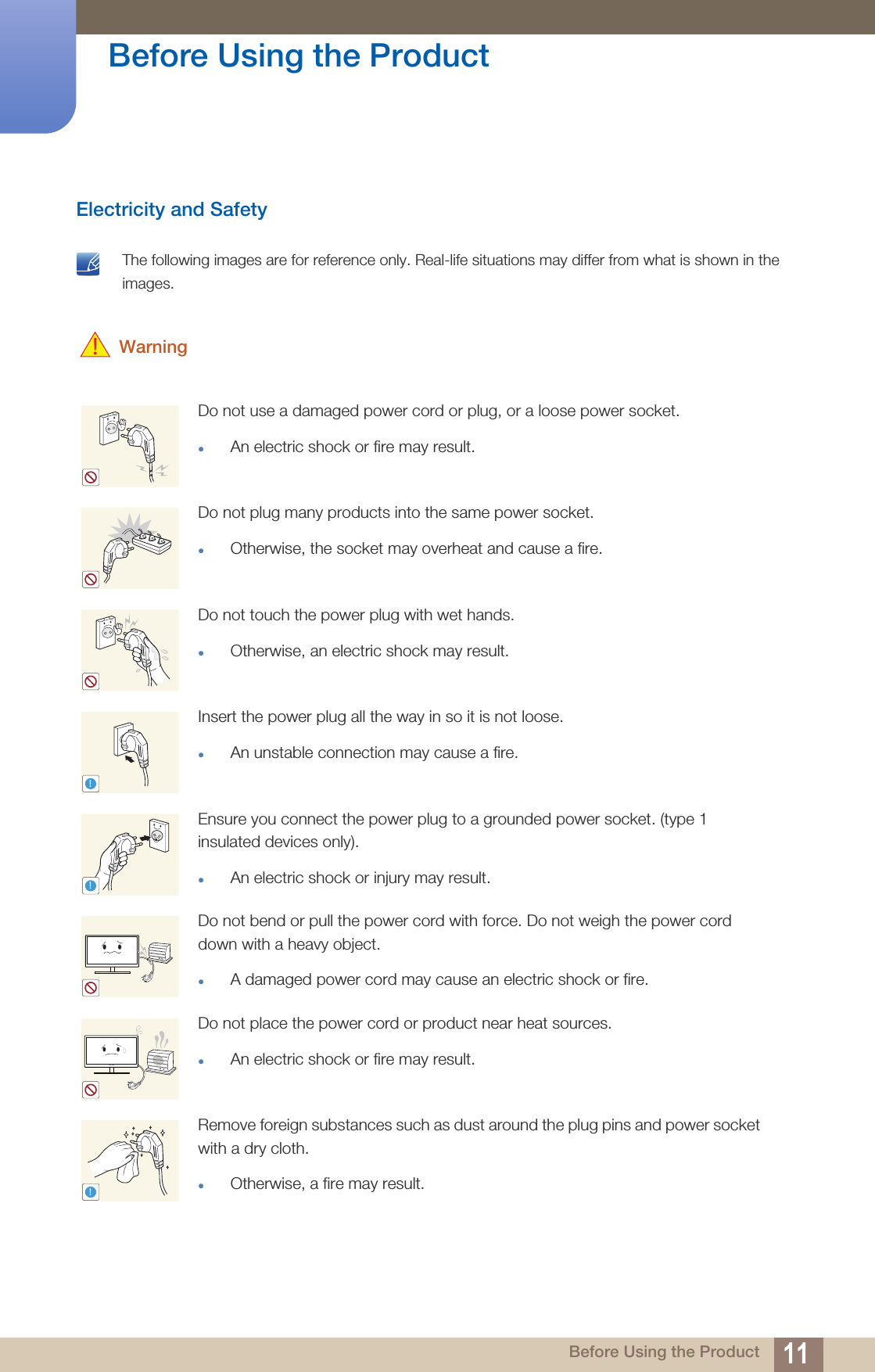 Before Using the Product

Electricity and Safety

The following images are for reference only. Real-life situations may differ from what is shown in the images.

Warning

Do not use a damaged power cord or plug, or a loose power socket.

- An electric shock or fire may result.

Do not plug many products into the same power socket.

- Otherwise, the socket may overheat and cause a fire.

Do not touch the power plug with wet hands.

- Otherwise, an electric shock may result.

Insert the power plug all the way in so it is not loose.

- An unstable connection may cause a fire.

Ensure you connect the power plug to a grounded power socket. (type 1 insulated devices only).

- An electric shock or injury may result.

Do not bend or pull the power cord with force. Do not weigh the power cord down with a heavy object.

- A damaged power cord may cause an electric shock or fire.

Do not place the power cord or product near heat sources.

- An electric shock or fire may result.

Remove foreign substances such as dust around the plug pins and power socket with a dry cloth.

- Otherwise, a fire may result.

Before Using the Product 11